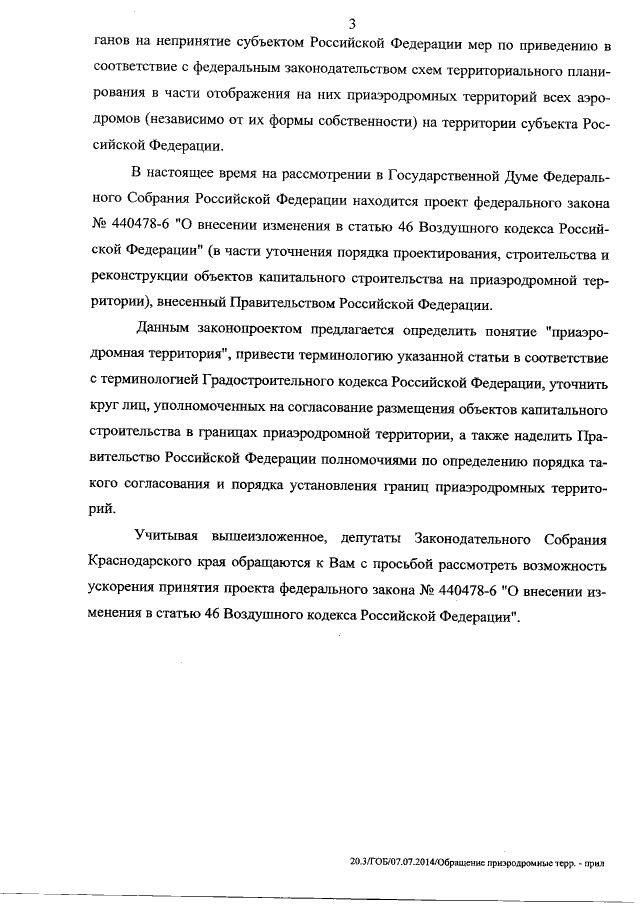 3

ганов на непринятие субъектом Российской Федерации мер по приведению в соответствие с федеральным законодательством схем территориального планирования в части отображения на них приаэродромных территорий всех аэродромов (независимо от их формы собственности) на территории субъекта Российской Федерации.

В настоящее время на рассмотрении в Государственной Думе Федерального Собрания Российской Федерации находится проект федерального закона № 440478-6 "О внесении изменения в статью 46 Воздушного кодекса Российской Федерации" (в части уточнения порядка проектирования, строительства и реконструкции объектов капитального строительства на приаэродромной территории), внесенный Правительством Российской Федерации.

Данным законопроектом предлагается определить понятие "приаэродромная территория", привести терминологию указанной статьи в соответствие с терминологией Градостроительного кодекса Российской Федерации, уточнить круг лиц, уполномоченных на согласование размещения объектов капитального строительства в границах приаэродромной территории, а также наделить Правительство Российской Федерации полномочиями по определению порядка такого согласования и порядка установления границ приаэродромных территорий.

Учитывая вышеизложенное, депутаты Законодательного Собрания Краснодарского края обращаются к Вам с просьбой рассмотреть возможность ускорения принятия проекта федерального закона № 440478-6 "О внесении изменения в статью 46 Воздушного кодекса Российской Федерации".

20.3/ГОБ/07.07.2014/Обращение приэродромные терр. - прил